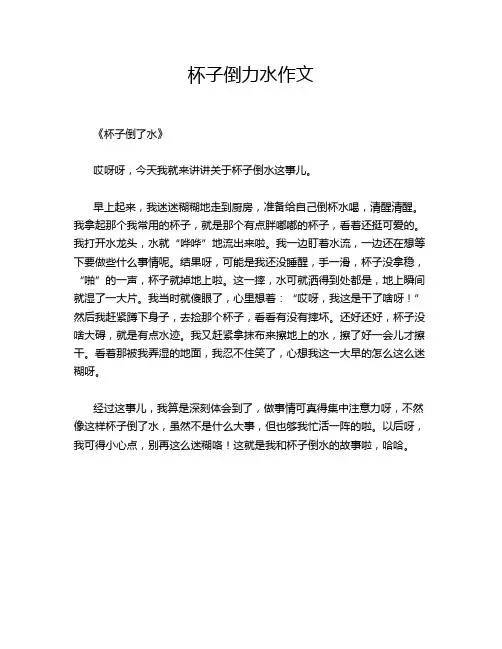 杯子倒力水作文

《杯子倒了水》

哎呀呀，今天我就来讲讲关于杯子倒水这事儿。

早上起来，我迷迷糊糊地走到厨房，准备给自己倒杯水喝，清醒清醒。我拿起那个我常用的杯子，就是那个有点胖嘟嘟的杯子，看着还挺可爱的。我打开水龙头，水就“哗哗”地流出来啦。我一边盯着水流，一边还在想等下要做些什么事情呢。结果呀，可能是我还没睡醒，手一滑，杯子没拿稳，“啪”的一声，杯子就掉地上啦。这一摔，水可就洒得到处都是，地上瞬间就湿了一大片。我当时就傻眼了，心里想着：“哎呀，我这是干了啥呀！”然后我赶紧蹲下身子，去捡那个杯子，看看有没有摔坏。还好还好，杯子没啥大碍，就是有点水迹。我又赶紧拿抹布来擦地上的水，擦了好一会儿才擦干。看着那被我弄湿的地面，我忍不住笑了，心想我这一大早的怎么这么迷糊呀。

经过这事儿，我算是深刻体会到了，做事情可真得集中注意力呀，不然像这样杯子倒了水，虽然不是什么大事，但也够我忙活一阵的啦。以后呀，我可得小心点，别再这么迷糊咯！这就是我和杯子倒水的故事啦，哈哈。